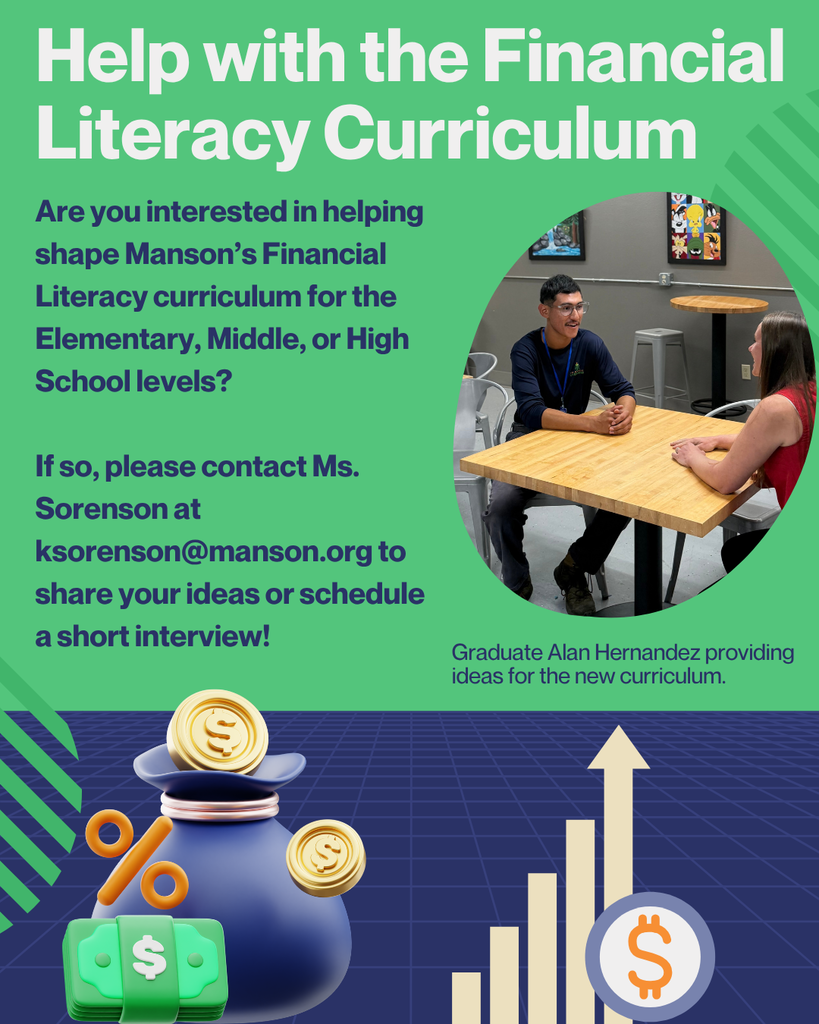 Help with the Financial Literacy Curriculum

Are you interested in helping shape Manson's Financial Literacy curriculum for the Elementary, Middle, or High School levels?

If so, please contact Ms. Sorenson at ksorenson@manson.org to share your ideas or schedule a short interview!

Graduate Alan Hernandez providing ideas for the new curriculum.